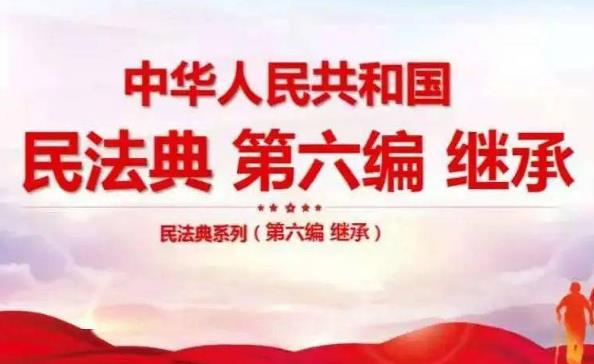 中华人民共和国
民法典 第六编 继承

民法典系列（第六编 继承）